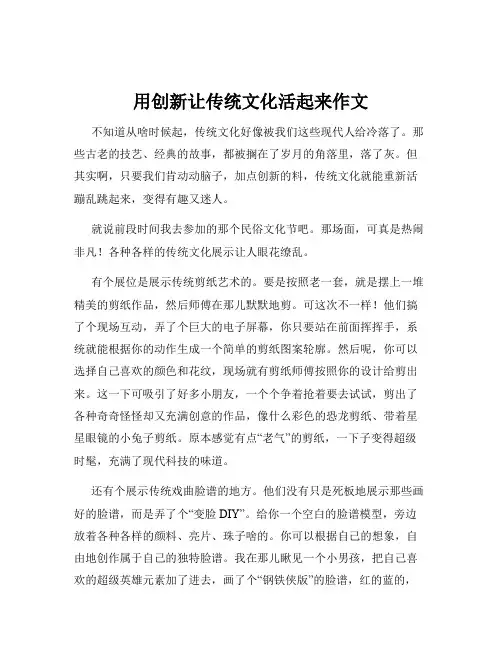 用创新让传统文化活起来作文

不知道从啥时候起，传统文化好像被我们这些现代人给冷落了。那些古老的技艺、经典的故事，都被搁在了岁月的角落里，落了灰。但其实啊，只要我们肯动动脑子，加点创新的料，传统文化就能重新活蹦乱跳起来，变得有趣又迷人。

就说前段时间我去参加的那个民俗文化节吧。那场面，可真是热闹非凡！各种各样的传统文化展示让人眼花缭乱。

有个展位是展示传统剪纸艺术的。要是按照老一套，就是摆上一堆精美的剪纸作品，然后师傅在那儿默默地剪。可这次不一样！他们搞了个现场互动，弄了个巨大的电子屏幕，你只要站在前面挥挥手，系统就能根据你的动作生成一个简单的剪纸图案轮廓。然后呢，你可以选择自己喜欢的颜色和花纹，现场就有剪纸师傅按照你的设计给剪出来。这一下可吸引了好多小朋友，一个个争着抢着要去试试，剪出了各种奇奇怪怪却又充满创意的作品，像什么彩色的恐龙剪纸、带着星星眼镜的小兔子剪纸。原本感觉有点“老气”的剪纸，一下子变得超级时髦，充满了现代科技的味道。

还有个展示传统戏曲脸谱的地方。他们没有只是死板地展示那些画好的脸谱，而是弄了个“变脸 DIY”。给你一个空白的脸谱模型，旁边放着各种各样的颜料、亮片、珠子啥的。你可以根据自己的想象，自由地创作属于自己的独特脸谱。我在那儿瞅见一个小男孩，把自己喜欢的超级英雄元素加了进去，画了个“钢铁侠版”的脸谱，红的蓝的，